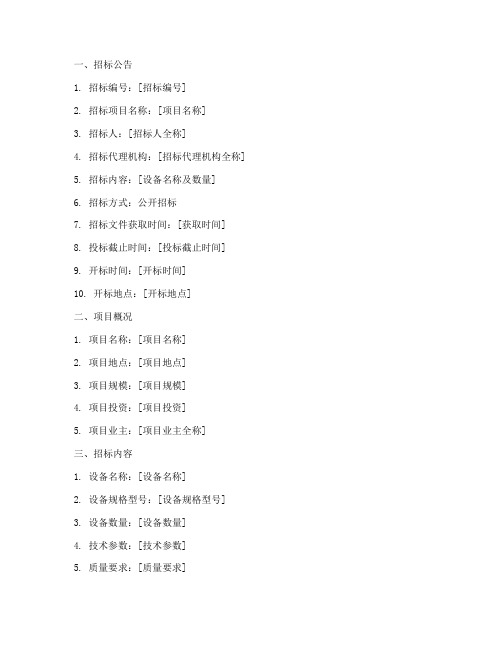 一、招标公告

1. 招标编号：[招标编号]

2. 招标项目名称：[项目名称]

3. 招标人：[招标人全称]

4. 招标代理机构：[招标代理机构全称]

5. 招标内容：[设备名称及数量]

6. 招标方式：公开招标

7. 招标文件获取时间：[获取时间]

8. 投标截止时间：[投标截止时间]

9. 开标时间：[开标时间]

10. 开标地点：[开标地点]

二、项目概况

1. 项目名称：[项目名称]

2. 项目地点：[项目地点]

3. 项目规模：[项目规模]

4. 项目投资：[项目投资]

5. 项目业主：[项目业主全称]

三、招标内容

1. 设备名称：[设备名称]

2. 设备规格型号：[设备规格型号]

3. 设备数量：[设备数量]

4. 技术参数：[技术参数]

5. 质量要求：[质量要求]